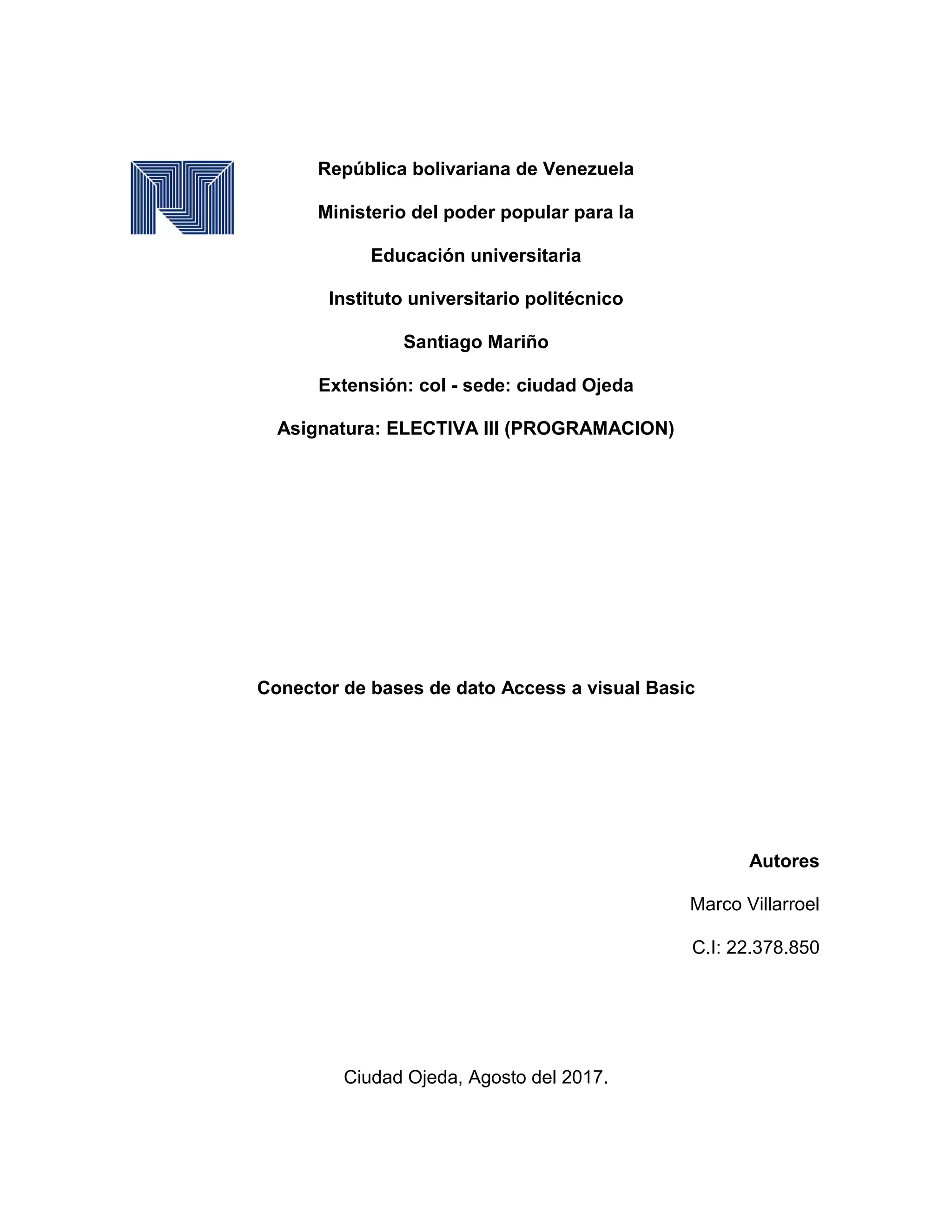 República bolivariana de Venezuela

Ministerio del poder popular para la

Educación universitaria

Instituto universitario politécnico

Santiago Mariño

Extensión: col - sede: ciudad Ojeda

Asignatura: ELECTIVA III (PROGRAMACION)

Conector de bases de dato Access a visual Basic

Autores

Marco Villarroel

C.I: 22.378.850

Ciudad Ojeda, Agosto del 2017.